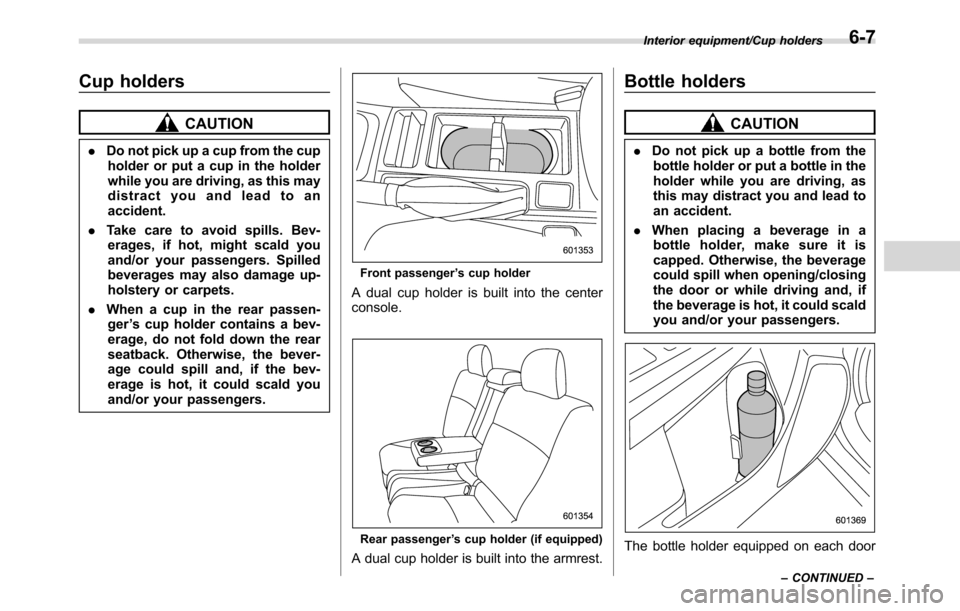 Interior equipment/Cup holders 6-7

Cup holders

CAUTION

. Do not pick up a cup from the cup holder or put a cup in the holder while you are driving, as this may distract you and lead to an accident.

. Take care to avoid spills. Beverages, if hot, might scald you and/or your passengers. Spilled beverages may also damage upholstery or carpets.

. When a cup in the rear passenger's cup holder contains a beverage, do not fold down the rear seatback. Otherwise, the beverage could spill and, if the beverage is hot, it could scald you and/or your passengers.

601353

Front passenger's cup holder

A dual cup holder is built into the center console.

601354

Rear passenger's cup holder (if equipped)

A dual cup holder is built into the armrest.

Bottle holders

CAUTION

. Do not pick up a bottle from the bottle holder or put a bottle in the holder while you are driving, as this may distract you and lead to an accident.

. When placing a beverage in a bottle holder, make sure it is capped. Otherwise, the beverage could spill when opening/closing the door or while driving and, if the beverage is hot, it could scald you and/or your passengers.

601369

The bottle holder equipped on each door

– CONTINUED –

carmanualsonline.info